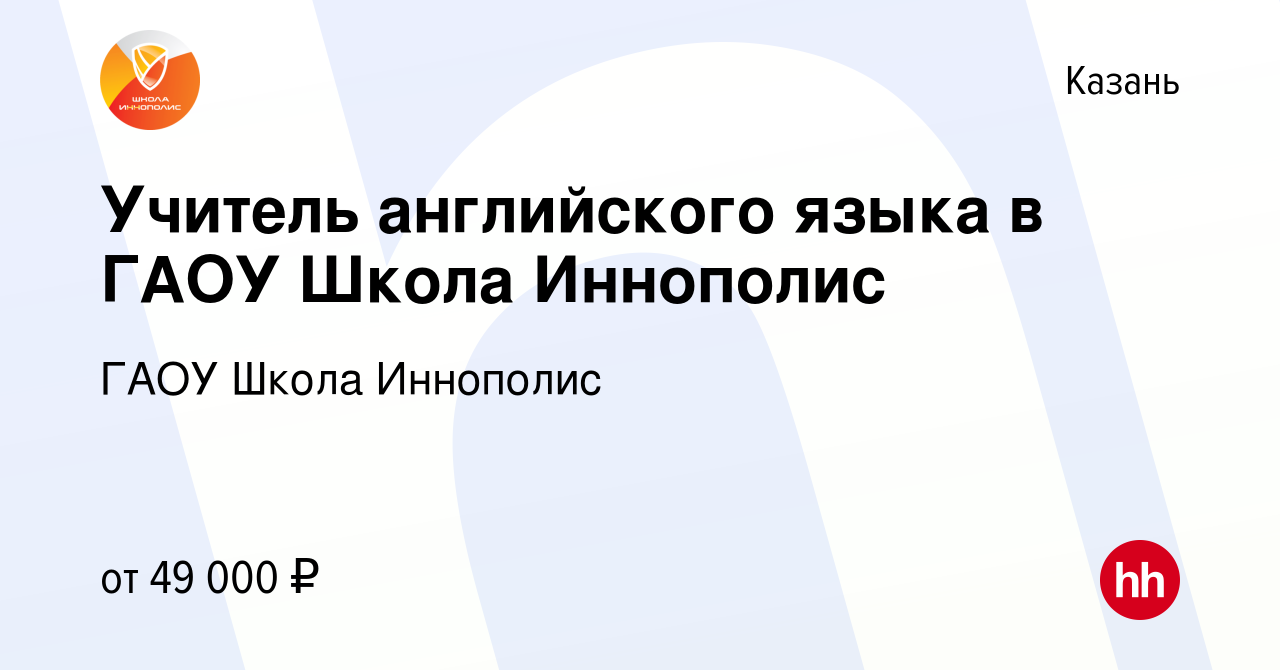 ШКОЛА ИННОПОЛИС

Казань

Учитель английского языка в ГАОУ Школа Иннополис

ГАОУ Школа Иннополис

от 49 000 ₽

hh